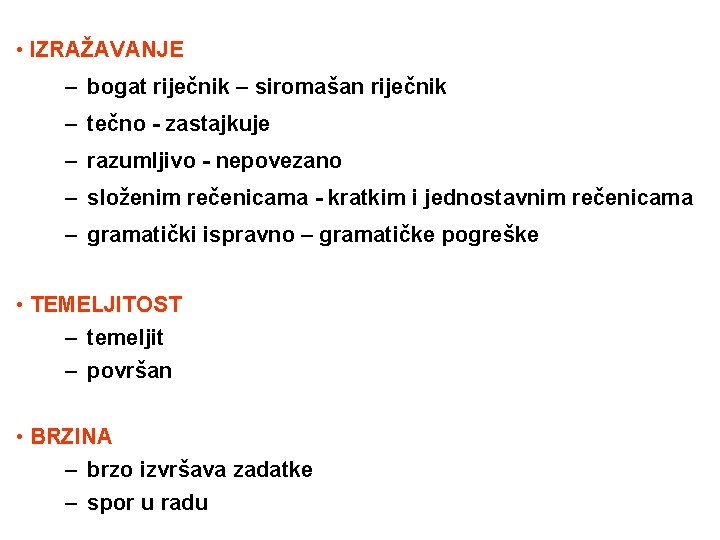 • IZRAŽAVANJE
– bogat riječnik – siromašan riječnik
– tečno - zastajkuje
– razumljivo - nepovezano
– složenim rečenicama - kratkim i jednostavnim rečenicama
– gramatički ispravno – gramatičke pogreške

• TEMELJITOST
– temeljit
– površan

• BRZINA
– brzo izvršava zadatke
– spor u radu